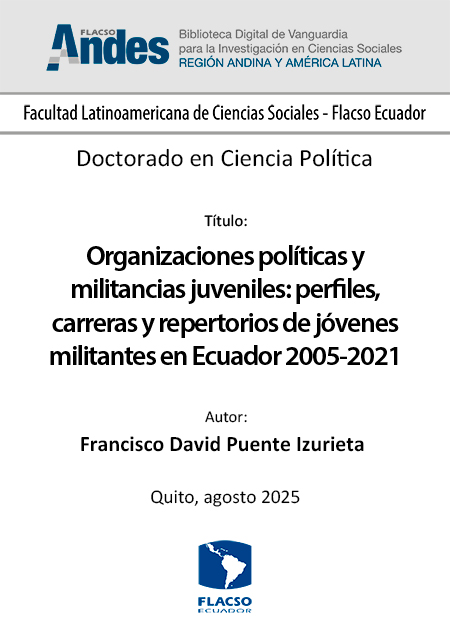 FLACSO Andes

Biblioteca Digital de Vanguardia para la Investigación en Ciencias Sociales
REGIÓN ANDINA Y AMÉRICA LATINA

Facultad Latinoamericana de Ciencias Sociales - Flacso Ecuador

Doctorado en Ciencia Política

Título:

Organizaciones políticas y militancias juveniles: perfiles, carreras y repertorios de jóvenes militantes en Ecuador 2005-2021

Autor:

Francisco David Puente Izurieta

Quito, agosto 2025

FLACSO
ECUADOR